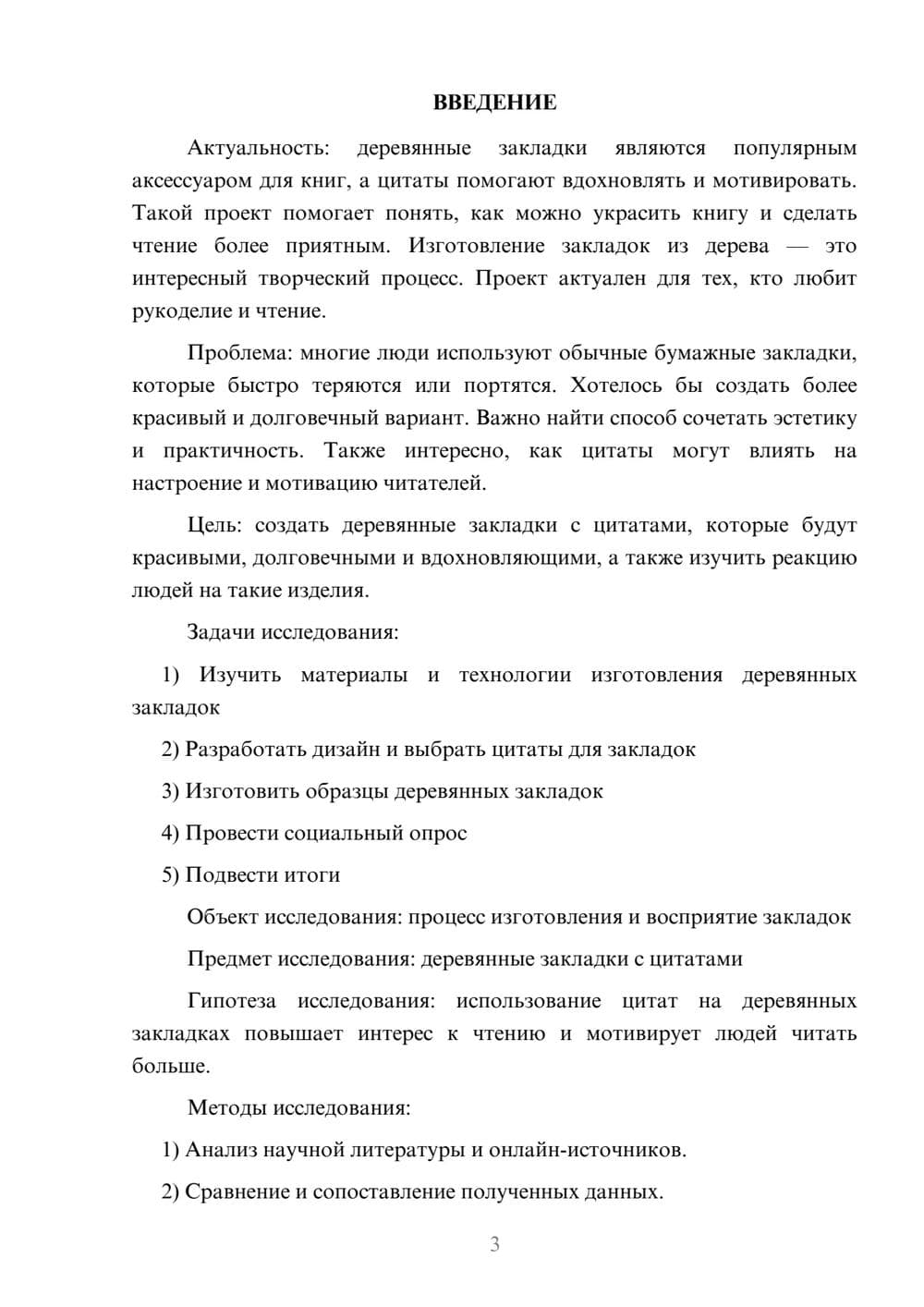 ВВЕДЕНИЕ

Актуальность: деревянные закладки являются популярным аксессуаром для книг, а цитаты помогают вдохновлять и мотивировать. Такой проект помогает понять, как можно украсить книгу и сделать чтение более приятным. Изготовление закладок из дерева — это интересный творческий процесс. Проект актуален для тех, кто любит рукоделие и чтение.

Проблема: многие люди используют обычные бумажные закладки, которые быстро теряются или портятся. Хотелось бы создать более красивый и долговечный вариант. Важно найти способ сочетать эстетику и практичность. Также интересно, как цитаты могут влиять на настроение и мотивацию читателей.

Цель: создать деревянные закладки с цитатами, которые будут красивыми, долговечными и вдохновляющими, а также изучить реакцию людей на такие изделия.

Задачи исследования:

1) Изучить материалы и технологии изготовления деревянных закладок

2) Разработать дизайн и выбрать цитаты для закладок

3) Изготовить образцы деревянных закладок

4) Провести социальный опрос

5) Подвести итоги

Объект исследования: процесс изготовления и восприятие закладок

Предмет исследования: деревянные закладки с цитатами

Гипотеза исследования: использование цитат на деревянных закладках повышает интерес к чтению и мотивирует людей читать больше.

Методы исследования:

1) Анализ научной литературы и онлайн-источников.

2) Сравнение и сопоставление полученных данных.

3